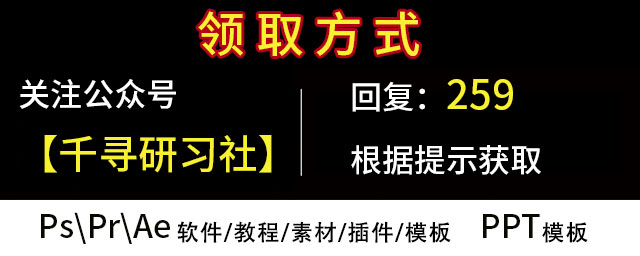 领取方式

关注公众号

【千寻研习社】

回复：259

根据提示获取

Ps\Pr\Ae 软件/教程/素材/插件/模板 PPT模板